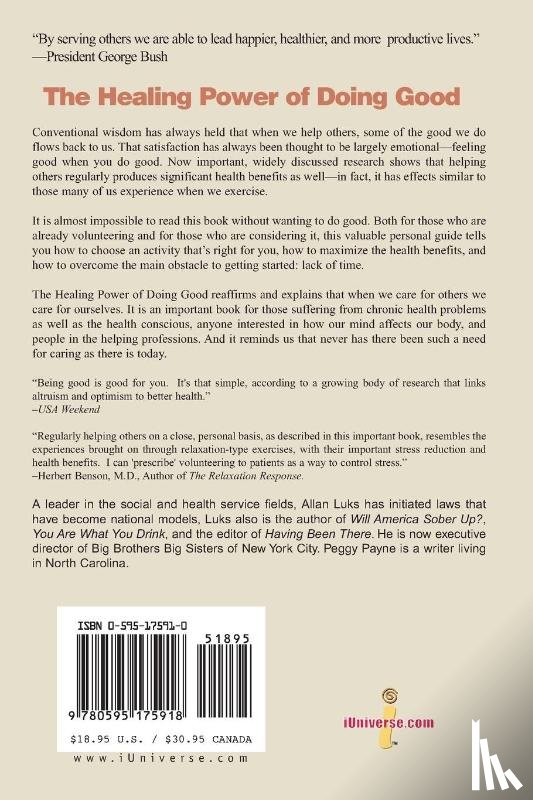 "By serving others we are able to lead happier, healthier, and more productive lives." —President George Bush

The Healing Power of Doing Good

Conventional wisdom has always held that when we help others, some of the good we do flows back to us. That satisfaction has always been thought to be largely emotional—feeling good when you do good. Now important, widely discussed research shows that helping others regularly produces significant health benefits as well—in fact, it has effects similar to those many of us experience when we exercise.

It is almost impossible to read this book without wanting to do good. Both for those who are already volunteering and for those who are considering it, this valuable personal guide tells you how to choose an activity that's right for you, how to maximize the health benefits, and how to overcome the main obstacle to getting started: lack of time.

The Healing Power of Doing Good reaffirms and explains that when we care for others we care for ourselves. It is an important book for those suffering from chronic health problems as well as the health conscious, anyone interested in how our mind affects our body, and people in the helping professions. And it reminds us that never has there been such a need for caring as there is today.

"Being good is good for you. It's that simple, according to a growing body of research that links altruism and optimism to better health." –USA Weekend

"Regularly helping others on a close, personal basis, as described in this important book, resembles the experiences brought on through relaxation-type exercises, with their important stress reduction and health benefits. I can 'prescribe' volunteering to patients as a way to control stress." –Herbert Benson, M.D., Author of The Relaxation Response.

A leader in the social and health service fields, Allan Luks has initiated laws that have become national models, Luks also is the author of Will America Sober Up?, You Are What You Drink, and the editor of Having Been There. He is now executive director of Big Brothers Big Sisters of New York City. Peggy Payne is a writer living in North Carolina.

ISBN 0-595-17591-0

51895

9 780595 175918

$18.95 U.S. / $30.95 CANADA

www.iUniverse.com

iUniverse.com